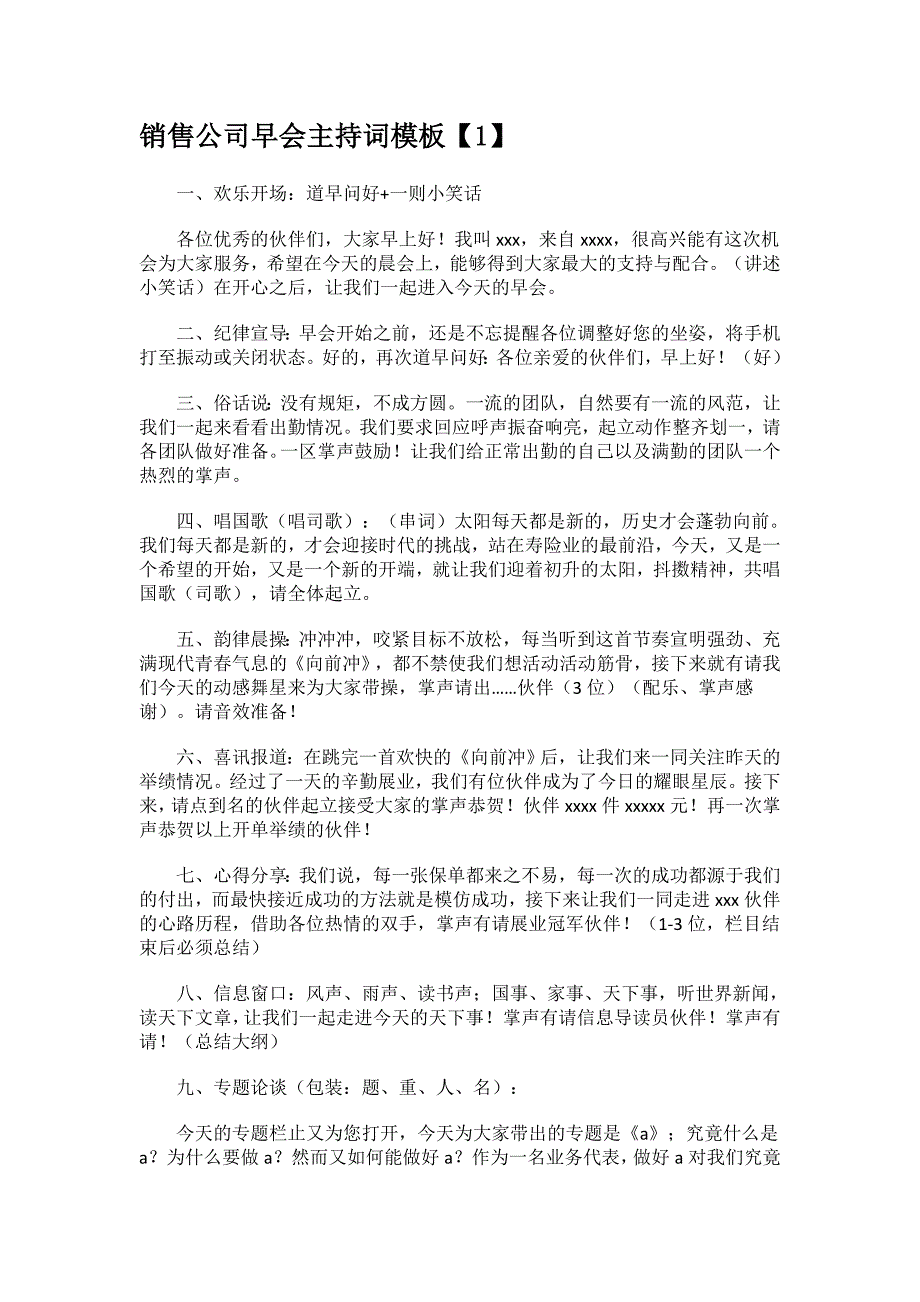 销售公司早会主持词模板【1】

一、欢乐开场：道早问好+一则小笑话

各位优秀的伙伴们，大家早上好！我叫 xxx，来自 xxxx，很高兴能有这次机会为大家服务，希望在今天的晨会上，能够得到大家最大的支持与配合。（讲述小笑话）在开心之后，让我们一起进入今天的早会。

二、纪律宣导：早会开始之前，还是不忘提醒各位调整好您的坐姿，将手机打至振动或关闭状态。好的，再次道早问好：各位亲爱的伙伴们，早上好！（好）

三、俗话说：没有规矩，不成方圆。一流的团队，自然要有一流的风范，让我们一起来看看出勤情况。我们要求回应呼声振奋响亮，起立动作整齐划一，请各团队做好准备。一区掌声鼓励！让我们给正常出勤的自己以及满勤的团队一个热烈的掌声。

四、唱国歌（唱司歌）：（串词）太阳每天都是新的，历史才会蓬勃向前。我们每天都是新的，才会迎接时代的挑战，站在寿险业的最前沿，今天，又是一个希望的开始，又是一个新的开端，就让我们迎着初升的太阳，抖擞精神，共唱国歌（司歌），请全体起立。

五、韵律晨操：冲冲冲，咬紧目标不放松，每当听到这首节奏宣明强劲、充满现代青春气息的《向前冲》，都不禁使我们想活动活动筋骨，接下来就有请我们今天的动感舞星来为大家带操，掌声请出……伙伴（3 位）（配乐、掌声感谢）。请音效准备！

六、喜讯报道：在跳完一首欢快的《向前冲》后，让我们来一同关注昨天的举绩情况。经过了一天的辛勤展业，我们有位伙伴成为了今日的耀眼星辰。接下来，请点到名的伙伴起立接受大家的掌声恭贺！伙伴 xxxx 件 xxxxx 元！再一次掌声恭贺以上开单举绩的伙伴！

七、心得分享：我们说，每一张保单都来之不易，每一次的成功都源于我们的付出，而最快接近成功的方法就是模仿成功，接下来让我们一同走进 xxx 伙伴的心路历程，借助各位热情的双手，掌声有请展业冠军伙伴！（1-3 位，栏目结束后必须总结）

八、信息窗口：风声、雨声、读书声；国事、家事、天下事，听世界新闻，读天下文章，让我们一起走进今天的天下事！掌声有请信息导读员伙伴！掌声有请！（总结大纲）

九、专题论谈（包装：题、重、人、名）：

今天的专题栏止又为您打开，今天为大家带出的专题是《a》；究竟什么是 a？为什么要做 a？然而又如何能做好 a？作为一名业务代表，做好 a 对我们究竟